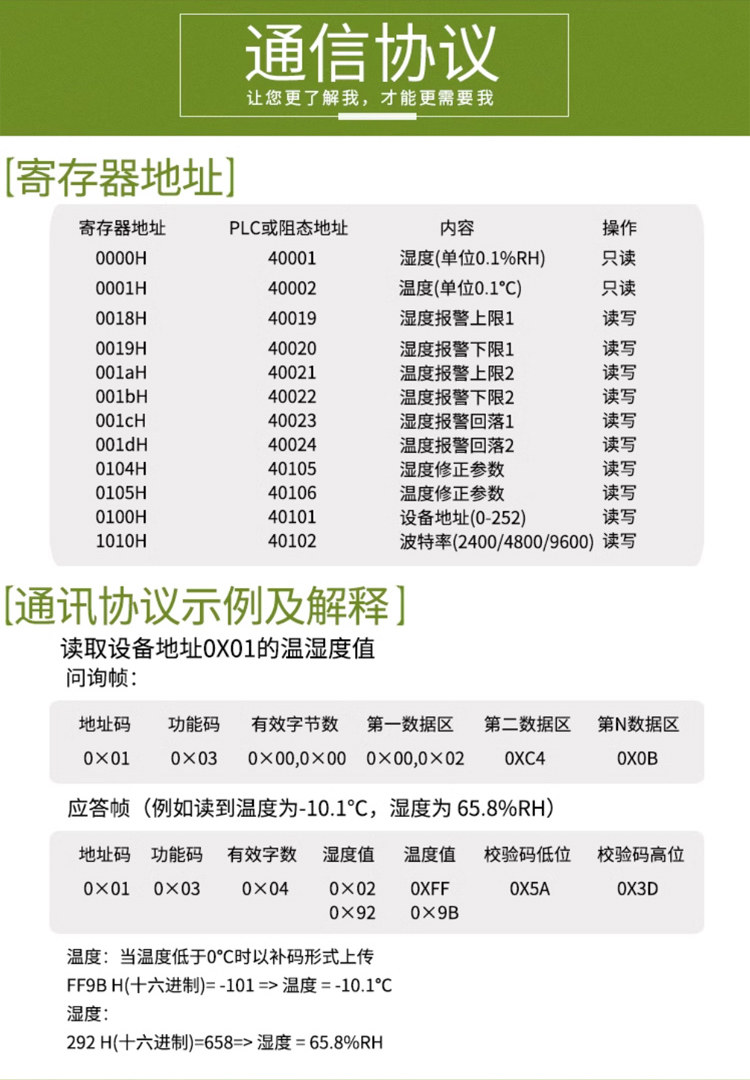 通信协议
让您更了解我，才能更需要我

[寄存器地址]

| 寄存器地址 | PLC或阻态地址 | 内容 | 操作 |
|---|---|---|---|
| 0000H | 40001 | 湿度(单位0.1%RH) | 只读 |
| 0001H | 40002 | 温度(单位0.1°C) | 只读 |
| 0018H | 40019 | 湿度报警上限1 | 读写 |
| 0019H | 40020 | 湿度报警下限1 | 读写 |
| 001aH | 40021 | 温度报警上限2 | 读写 |
| 001bH | 40022 | 温度报警下限2 | 读写 |
| 001cH | 40023 | 湿度报警回落1 | 读写 |
| 001dH | 40024 | 温度报警回落2 | 读写 |
| 0104H | 40105 | 湿度修正参数 | 读写 |
| 0105H | 40106 | 温度修正参数 | 读写 |
| 0100H | 40101 | 设备地址(0-252) | 读写 |
| 1010H | 40102 | 波特率(2400/4800/9600) | 读写 |

[通讯协议示例及解释]
读取设备地址0X01的温湿度值
问询帧：

| 地址码 | 功能码 | 有效字节数 | 第一数据区 | 第二数据区 | 第N数据区 |
|---|---|---|---|---|---|
| 0×01 | 0×03 | 0×00,0×00 | 0×00,0×02 | 0XC4 | 0X0B |

应答帧（例如读到温度为-10.1°C，湿度为 65.8%RH）

| 地址码 | 功能码 | 有效字数 | 湿度值 | 温度值 | 校验码低位 | 校验码高位 |
|---|---|---|---|---|---|---|
| 0×01 | 0×03 | 0×04 | 0×02 0×92 | 0XFF 0×9B | 0X5A | 0X3D |

温度：当温度低于0°C时以补码形式上传
FF9B H(十六进制)= -101 => 温度 = -10.1°C
湿度：
292 H(十六进制)=658=> 湿度 = 65.8%RH